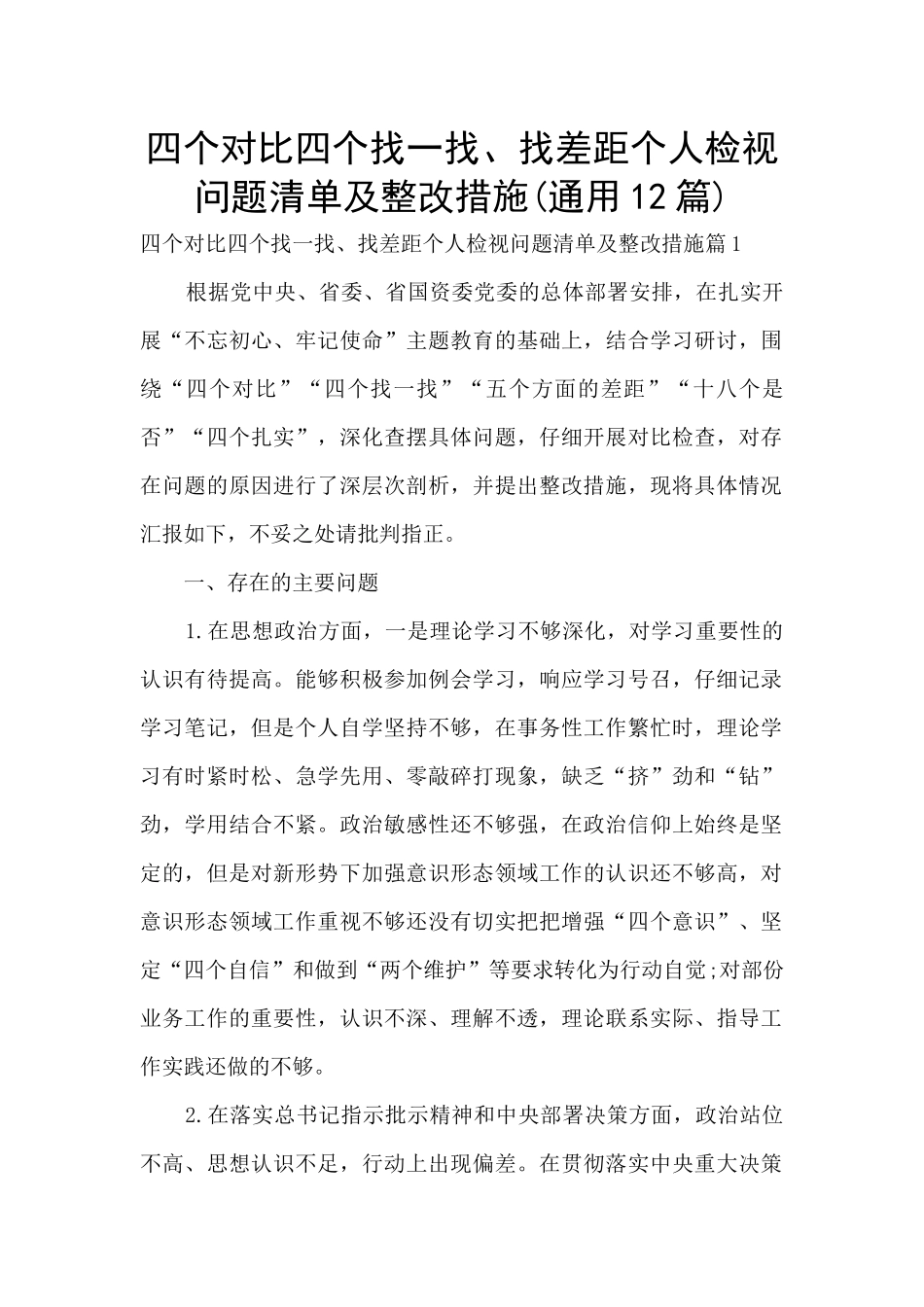 四个对比四个找一找、找差距个人检视问题清单及整改措施(通用12篇)

四个对比四个找一找、找差距个人检视问题清单及整改措施篇1

根据党中央、省委、省国资委党委的总体部署安排，在扎实开展“不忘初心、牢记使命”主题教育的基础上，结合学习研讨，围绕“四个对比”“四个找一找”“五个方面的差距”“十八个是否”“四个扎实”，深化查摆具体问题，仔细开展对比检查，对存在问题的原因进行了深层次剖析，并提出整改措施，现将具体情况汇报如下，不妥之处请批判指正。

一、存在的主要问题

1.在思想政治方面，一是理论学习不够深化，对学习重要性的认识有待提高。能够积极参加例会学习，响应学习号召，仔细记录学习笔记，但是个人自学坚持不够，在事务性工作繁忙时，理论学习有时紧时松、急学先用、零敲碎打现象，缺乏“挤”劲和“钻”劲，学用结合不紧。政治敏感性还不够强，在政治信仰上始终是坚定的，但是对新形势下加强意识形态领域工作的认识还不够高，对意识形态领域工作重视不够还没有切实把把增强“四个意识”、坚定“四个自信”和做到“两个维护”等要求转化为行动自觉;对部份业务工作的重要性，认识不深、理解不透，理论联系实际、指导工作实践还做的不够。

2.在落实总书记指示批示精神和中央部署决策方面，政治站位不高、思想认识不足，行动上出现偏差。在贯彻落实中央重大决策